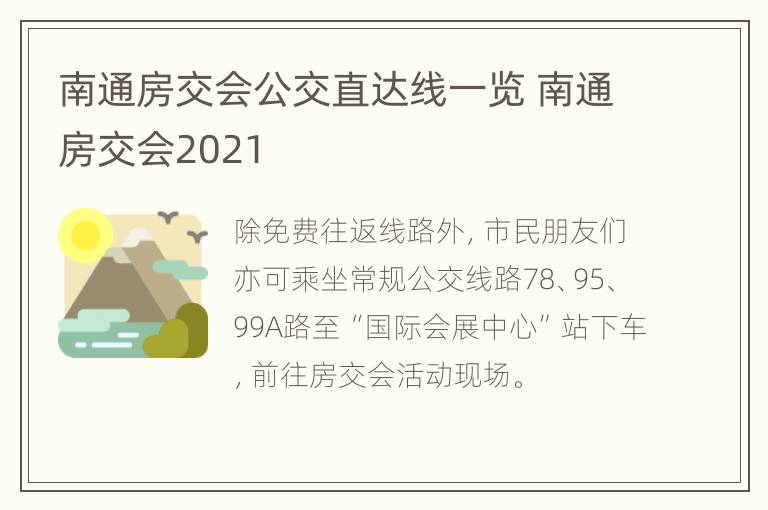 南通房交会公交直达线一览 南通房交会2021

除免费往返线路外, 市民朋友们亦可乘坐常规公交线路78、95、99A路至“国际会展中心”站下车, 前往房交会活动现场。